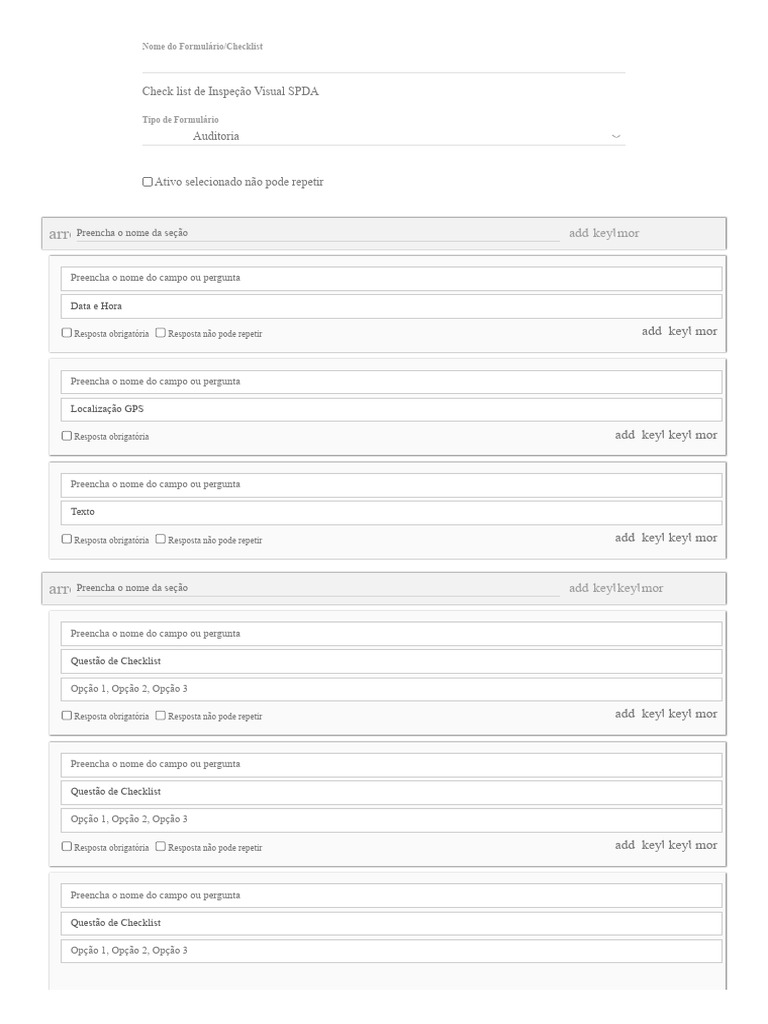 Nome do Formulário/Checklist

Check list de Inspeção Visual SPDA

Tipo de Formulário

Auditoria

Ativo selecionado não pode repetir

arr Preencha o nome da seção add key mor

Preencha o nome do campo ou pergunta

Data e Hora

Resposta obrigatória Resposta não pode repetir add key mor

Preencha o nome do campo ou pergunta

Localização GPS

Resposta obrigatória add key key mor

Preencha o nome do campo ou pergunta

Texto

Resposta obrigatória Resposta não pode repetir add key key mor

arr Preencha o nome da seção add key key mor

Preencha o nome do campo ou pergunta

Questão de Checklist

Opção 1, Opção 2, Opção 3

Resposta obrigatória Resposta não pode repetir add key key mor

Preencha o nome do campo ou pergunta

Questão de Checklist

Opção 1, Opção 2, Opção 3

Resposta obrigatória Resposta não pode repetir add key key mor

Preencha o nome do campo ou pergunta

Questão de Checklist

Opção 1, Opção 2, Opção 3